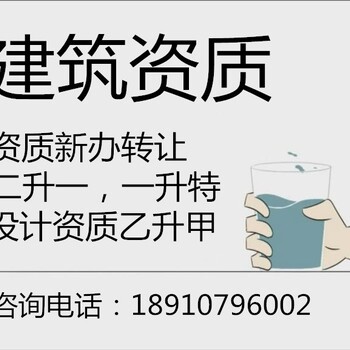 建筑资质

资质新办转让
二升一，一升特
设计资质乙升甲

咨询电话：18910796002